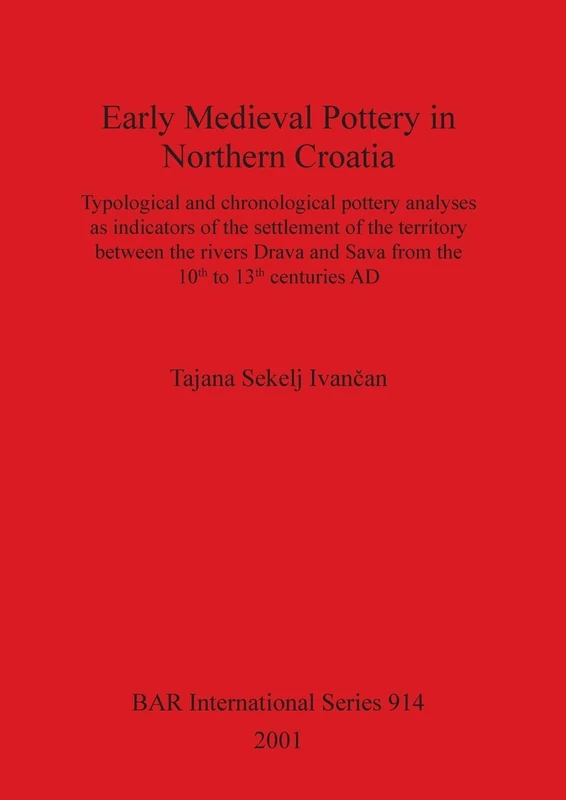 Early Medieval Pottery in Northern Croatia

Typological and chronological pottery analyses as indicators of the settlement of the territory between the rivers Drava and Sava from the $10^{th}$ to $13^{th}$ centuries AD

Tajana Sekelj Ivančan

BAR International Series 914
2001